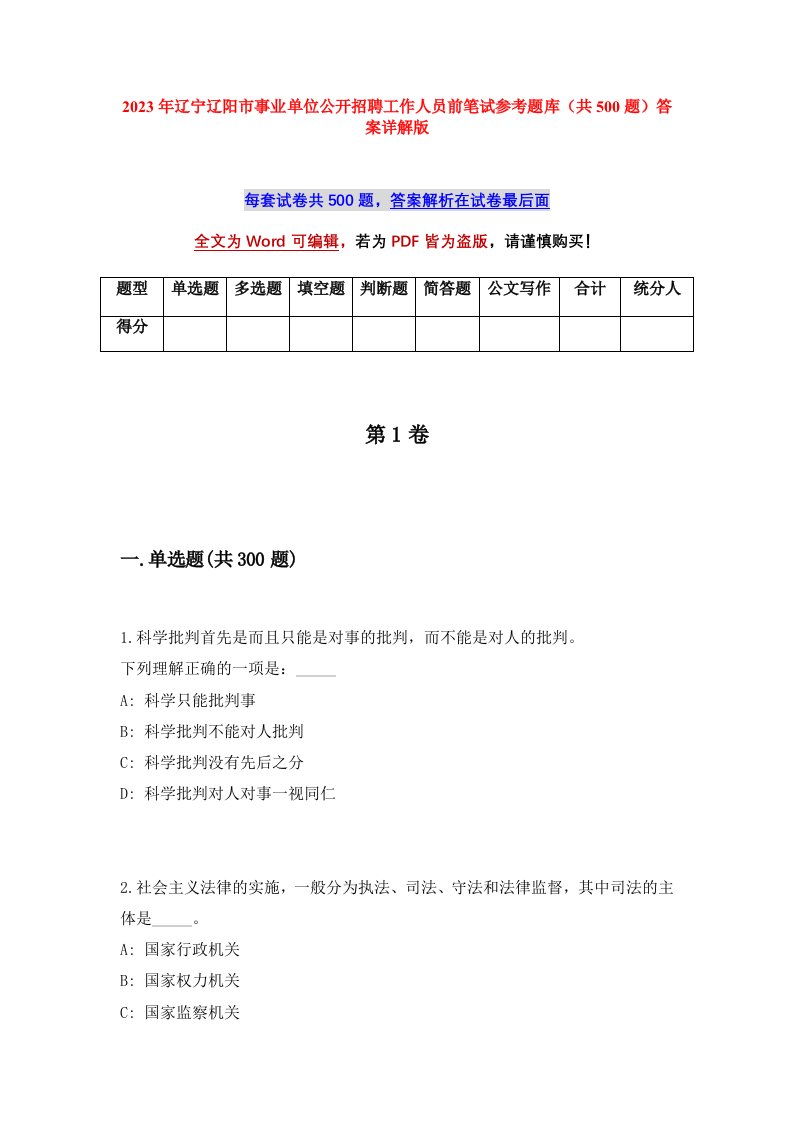 2023年辽宁辽阳市事业单位公开招聘工作人员前笔试参考题库（共500题）答案详解版

每套试卷共500题，答案解析在试卷最后面

全文为Word可编辑，若为PDF皆为盗版，请谨慎购买！

| 题型 | 单选题 | 多选题 | 填空题 | 判断题 | 简答题 | 公文写作 | 合计 | 统分人 |
|---|---|---|---|---|---|---|---|---|
| 得分 | | | | | | | | |

第1卷

一.单选题(共300题)

1.科学批判首先是而且只能是对事的批判，而不能是对人的批判。
下列理解正确的一项是：_____
A: 科学只能批判事
B: 科学批判不能对人批判
C: 科学批判没有先后之分
D: 科学批判对人对事一视同仁

2.社会主义法律的实施，一般分为执法、司法、守法和法律监督，其中司法的主体是_____。
A: 国家行政机关
B: 国家权力机关
C: 国家监察机关